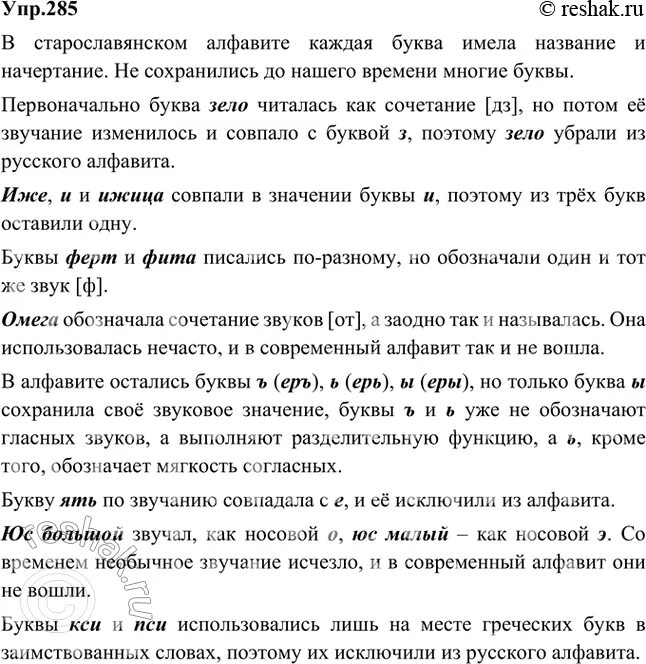 Упр.285

© reshak.ru

В старославянском алфавите каждая буква имела название и начертание. Не сохранились до нашего времени многие буквы.

Первоначально буква зело читалась как сочетание [дз], но потом её звучание изменилось и совпало с буквой з, поэтому зело убрали из русского алфавита.

Иже, и и ижица совпали в значении буквы и, поэтому из трёх букв оставили одну.

Буквы ферт и фита писались по-разному, но обозначали один и тот же звук [ф].

Омега обозначала сочетание звуков [от], а заодно так и называлась. Она использовалась нечасто, и в современный алфавит так и не вошла.

В алфавите остались буквы ъ (еръ), ь (ерь), ы (еры), но только буква ы сохранила своё звуковое значение, буквы ъ и ь уже не обозначают гласных звуков, а выполняют разделительную функцию, а ь, кроме того, обозначает мягкость согласных.

Букву ять по звучанию совпадала с е, и её исключили из алфавита.

Юс большой звучал, как носовой о, юс малый – как носовой э. Со временем необычное звучание исчезло, и в современный алфавит они не вошли.

Буквы кси и пси использовались лишь на месте греческих букв в заимствованных словах, поэтому их исключили из русского алфавита.

© reshak.ru